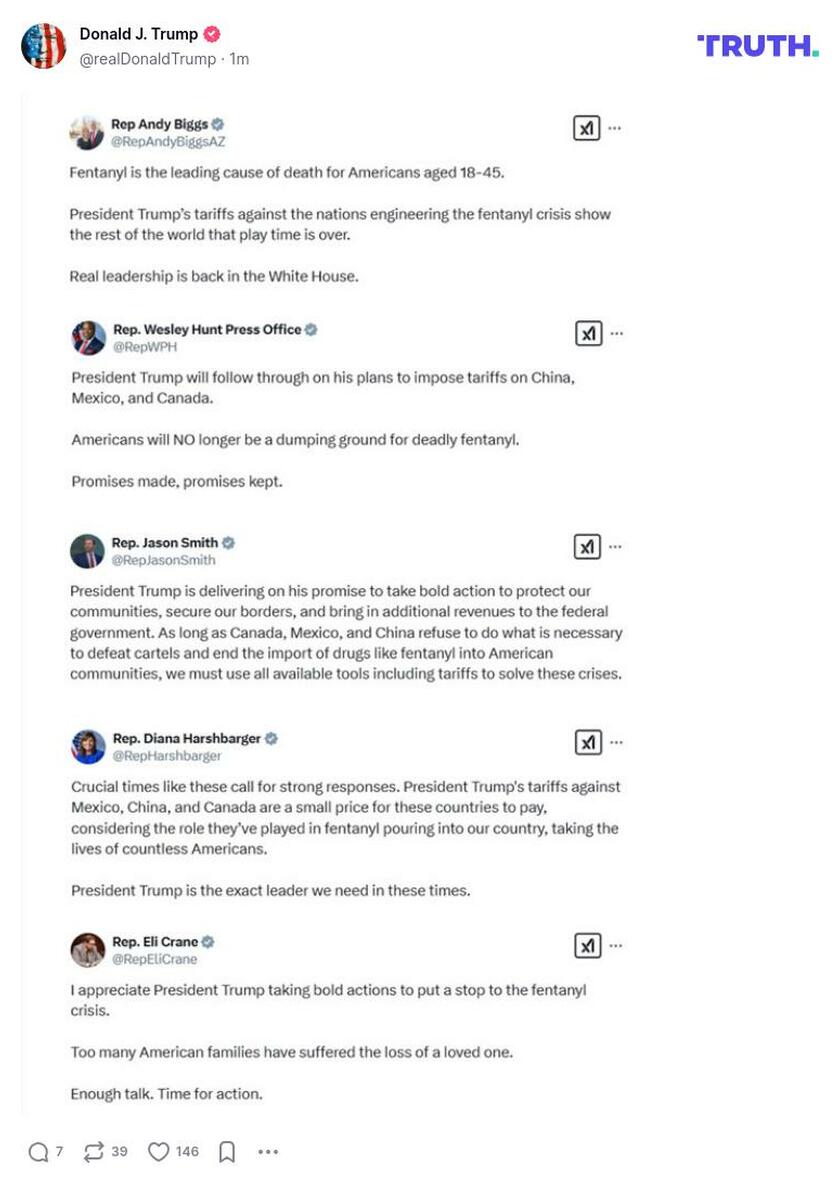 Donald J. Trump
@realDonaldTrump · 1m

TRUTH.

Rep Andy Biggs
@RepAndyBiggsAZ

Fentanyl is the leading cause of death for Americans aged 18-45.

President Trump's tariffs against the nations engineering the fentanyl crisis show the rest of the world that play time is over.

Real leadership is back in the White House.

Rep. Wesley Hunt Press Office
@RepWPH

President Trump will follow through on his plans to impose tariffs on China, Mexico, and Canada.

Americans will NO longer be a dumping ground for deadly fentanyl.

Promises made, promises kept.

Rep. Jason Smith
@RepJasonSmith

President Trump is delivering on his promise to take bold action to protect our communities, secure our borders, and bring in additional revenues to the federal government. As long as Canada, Mexico, and China refuse to do what is necessary to defeat cartels and end the import of drugs like fentanyl into American communities, we must use all available tools including tariffs to solve these crises.

Rep. Diana Harshbarger
@RepHarshbarger

Crucial times like these call for strong responses. President Trump's tariffs against Mexico, China, and Canada are a small price for these countries to pay, considering the role they've played in fentanyl pouring into our country, taking the lives of countless Americans.

President Trump is the exact leader we need in these times.

Rep. Eli Crane
@RepEliCrane

I appreciate President Trump taking bold actions to put a stop to the fentanyl crisis.

Too many American families have suffered the loss of a loved one.

Enough talk. Time for action.

7 39 146